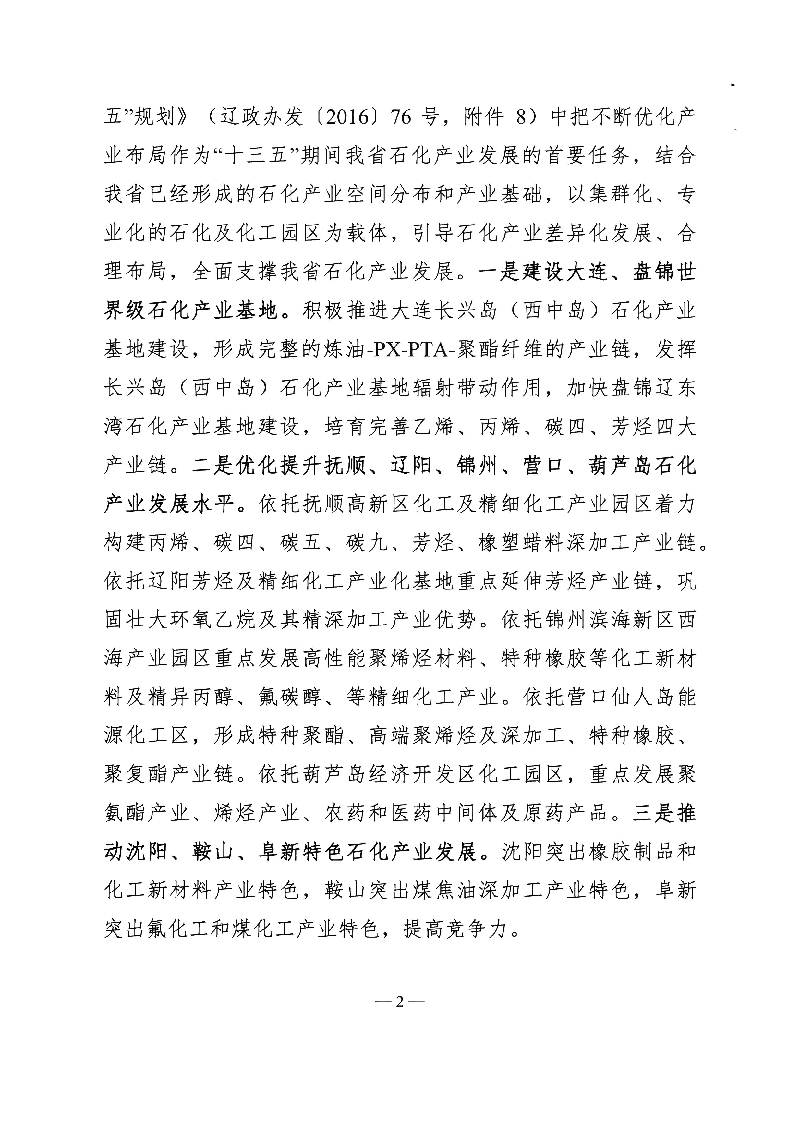 五”规划》（辽政办发〔2016〕76 号，附件 8）中把不断优化产业布局作为“十三五”期间我省石化产业发展的首要任务，结合我省已经形成的石化产业空间分布和产业基础，以集群化、专业化的石化及化工园区为载体，引导石化产业差异化发展、合理布局，全面支撑我省石化产业发展。一是建设大连、盘锦世界级石化产业基地。积极推进大连长兴岛（西中岛）石化产业基地建设，形成完整的炼油-PX-PTA-聚酯纤维的产业链，发挥长兴岛（西中岛）石化产业基地辐射带动作用，加快盘锦辽东湾石化产业基地建设，培育完善乙烯、丙烯、碳四、芳烃四大产业链。二是优化提升抚顺、辽阳、锦州、营口、葫芦岛石化产业发展水平。依托抚顺高新区化工及精细化工产业园区着力构建丙烯、碳四、碳五、碳九、芳烃、橡塑蜡料深加工产业链。依托辽阳芳烃及精细化工产业化基地重点延伸芳烃产业链，巩固壮大环氧乙烷及其精深加工产业优势。依托锦州滨海新区西海产业园区重点发展高性能聚烯烃材料、特种橡胶等化工新材料及精异丙醇、氟碳醇、等精细化工产业。依托营口仙人岛能源化工区，形成特种聚酯、高端聚烯烃及深加工、特种橡胶、聚复酯产业链。依托葫芦岛经济开发区化工园区，重点发展聚氨酯产业、烯烃产业、农药和医药中间体及原药产品。三是推动沈阳、鞍山、阜新特色石化产业发展。沈阳突出橡胶制品和化工新材料产业特色，鞍山突出煤焦油深加工产业特色，阜新突出氟化工和煤化工产业特色，提高竞争力。

—2—